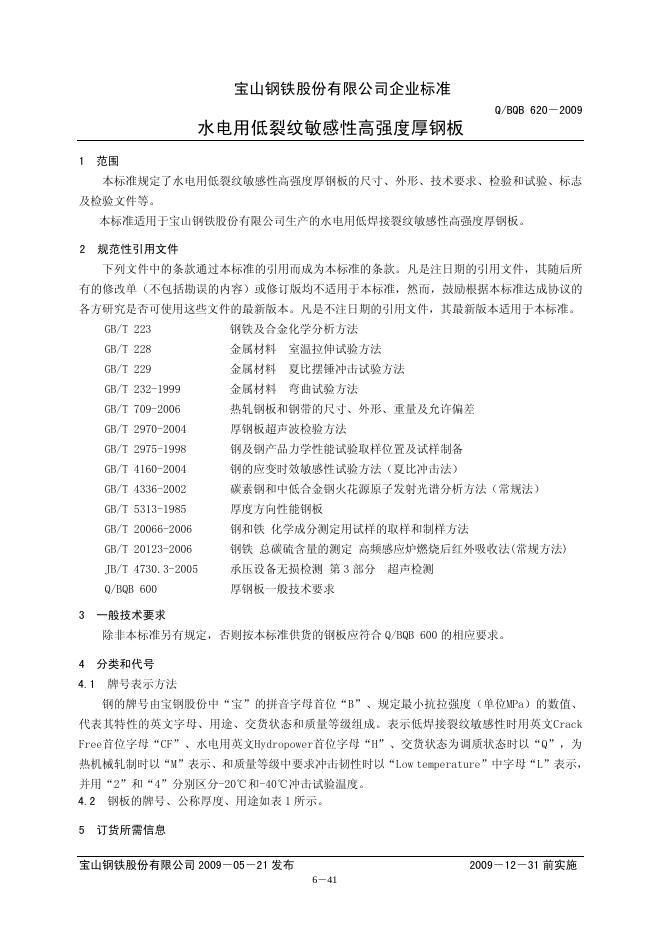 宝山钢铁股份有限公司企业标准

Q/BQB 620－2009

水电用低裂纹敏感性高强度厚钢板

1 范围

本标准规定了水电用低裂纹敏感性高强度厚钢板的尺寸、外形、技术要求、检验和试验、标志及检验文件等。

本标准适用于宝山钢铁股份有限公司生产的水电用低焊接裂纹敏感性高强度厚钢板。

2 规范性引用文件

下列文件中的条款通过本标准的引用而成为本标准的条款。凡是注日期的引用文件，其随后所有的修改单（不包括勘误的内容）或修订版均不适用于本标准，然而，鼓励根据本标准达成协议的各方研究是否可使用这些文件的最新版本。凡是不注日期的引用文件，其最新版本适用于本标准。

GB/T 223 钢铁及合金化学分析方法
GB/T 228 金属材料 室温拉伸试验方法
GB/T 229 金属材料 夏比摆锤冲击试验方法
GB/T 232-1999 金属材料 弯曲试验方法
GB/T 709-2006 热轧钢板和钢带的尺寸、外形、重量及允许偏差
GB/T 2970-2004 厚钢板超声波检验方法
GB/T 2975-1998 钢及钢产品力学性能试验取样位置及试样制备
GB/T 4160-2004 钢的应变时效敏感性试验方法（夏比冲击法）
GB/T 4336-2002 碳素钢和中低合金钢火花源原子发射光谱分析方法（常规法）
GB/T 5313-1985 厚度方向性能钢板
GB/T 20066-2006 钢和铁 化学成分测定用试样的取样和制样方法
GB/T 20123-2006 钢铁 总碳硫含量的测定 高频感应炉燃烧后红外吸收法(常规方法)
JB/T 4730.3-2005 承压设备无损检测 第3部分 超声检测
Q/BQB 600 厚钢板一般技术要求

3 一般技术要求

除非本标准另有规定，否则按本标准供货的钢板应符合Q/BQB 600的相应要求。

4 分类和代号

4.1 牌号表示方法

钢的牌号由宝钢股份中“宝”的拼音字母首位“B”、规定最小抗拉强度（单位MPa）的数值、代表其特性的英文字母、用途、交货状态和质量等级组成。表示低焊接裂纹敏感性时用英文Crack Free首位字母“CF”、水电用英文Hydropower首位字母“H”、交货状态为调质状态时以“Q”，为热机械轧制时以“M”表示、和质量等级中要求冲击韧性时以“Low temperature”中字母“L”表示，并用“2”和“4”分别区分-20℃和-40℃冲击试验温度。

4.2 钢板的牌号、公称厚度、用途如表1所示。

5 订货所需信息

宝山钢铁股份有限公司 2009－05－21 发布 2009－12－31 前实施

6－41